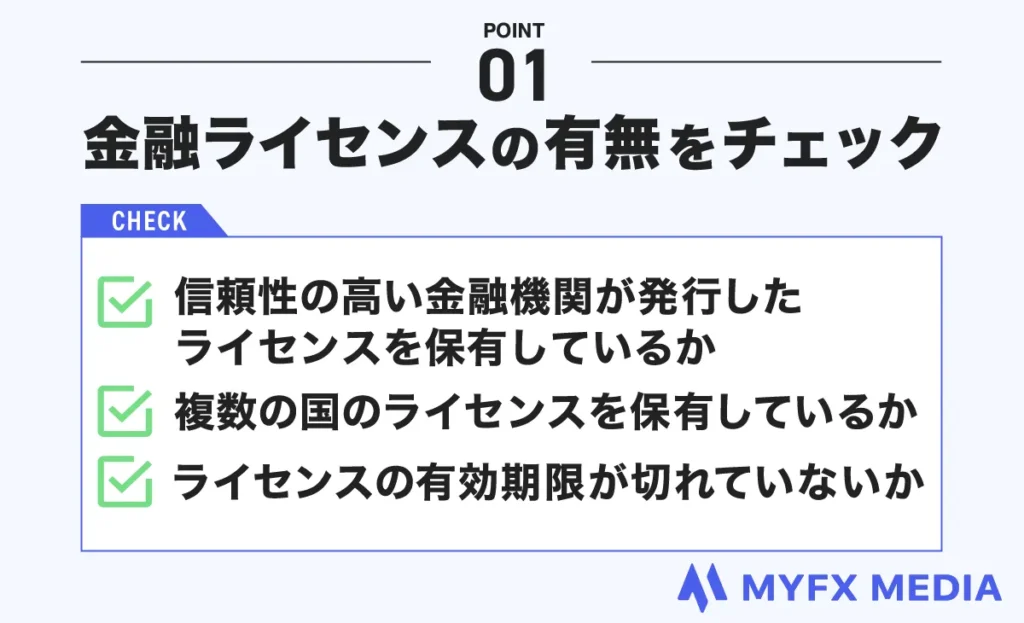 POINT
01
金融ライセンスの有無をチェック

CHECK

信頼性の高い金融機関が発行したライセンスを保有しているか

複数の国のライセンスを保有しているか

ライセンスの有効期限が切れていないか

MYFX MEDIA